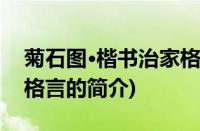 菊石图·楷书治家格
格言的简介)